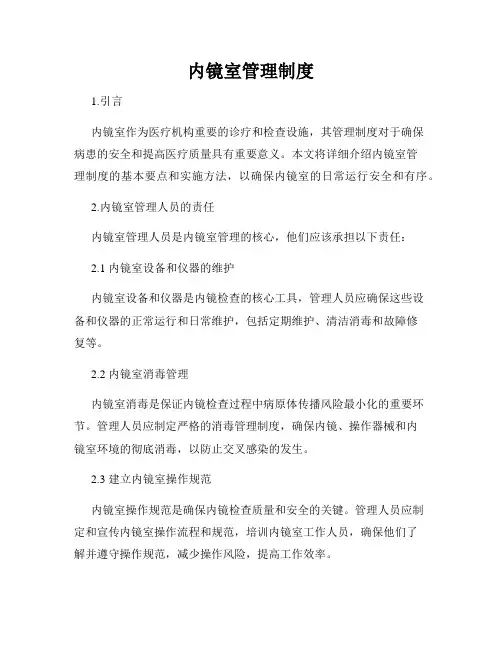 内镜室管理制度

1.引言

内镜室作为医疗机构重要的诊疗和检查设施，其管理制度对于确保病患的安全和提高医疗质量具有重要意义。本文将详细介绍内镜室管理制度的基本要点和实施方法，以确保内镜室的日常运行安全和有序。

2.内镜室管理人员的责任

内镜室管理人员是内镜室管理的核心，他们应该承担以下责任：

2.1 内镜室设备和仪器的维护

内镜室设备和仪器是内镜检查的核心工具，管理人员应确保这些设备和仪器的正常运行和日常维护，包括定期维护、清洁消毒和故障修复等。

2.2 内镜室消毒管理

内镜室消毒是保证内镜检查过程中病原体传播风险最小化的重要环节。管理人员应制定严格的消毒管理制度，确保内镜、操作器械和内镜室环境的彻底消毒，以防止交叉感染的发生。

2.3 建立内镜室操作规范

内镜室操作规范是确保内镜检查质量和安全的关键。管理人员应制定和宣传内镜室操作流程和规范，培训内镜室工作人员，确保他们了解并遵守操作规范，减少操作风险，提高工作效率。